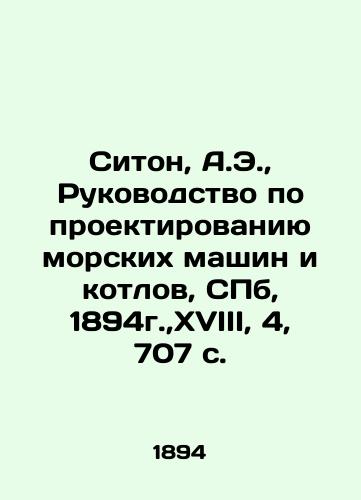 Ситон, А.Э., Руководство по проектированию морских машин и котлов, СПб, 1894г.,XVIII, 4, 707 с.

1894